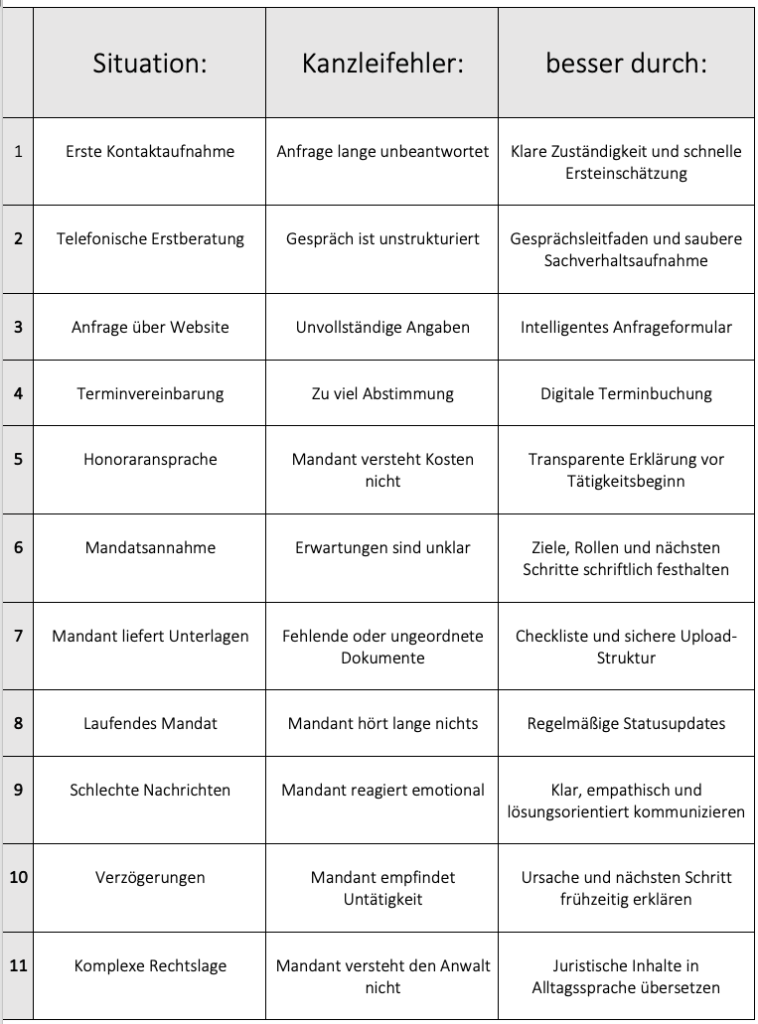 | | Situation: | Kanzleifehler: | besser durch: |
|---|---|---|---|
| 1 | Erste Kontaktaufnahme | Anfrage lange unbeantwortet | Klare Zuständigkeit und schnelle Ersteinschätzung |
| 2 | Telefonische Erstberatung | Gespräch ist unstrukturiert | Gesprächsleitfaden und saubere Sachverhaltsaufnahme |
| 3 | Anfrage über Website | Unvollständige Angaben | Intelligentes Anfrageformular |
| 4 | Terminvereinbarung | Zu viel Abstimmung | Digitale Terminbuchung |
| 5 | Honoraransprache | Mandant versteht Kosten nicht | Transparente Erklärung vor Tätigkeitsbeginn |
| 6 | Mandatsannahme | Erwartungen sind unklar | Ziele, Rollen und nächsten Schritte schriftlich festhalten |
| 7 | Mandant liefert Unterlagen | Fehlende oder ungeordnete Dokumente | Checkliste und sichere Upload-Struktur |
| 8 | Laufendes Mandat | Mandant hört lange nichts | Regelmäßige Statusupdates |
| 9 | Schlechte Nachrichten | Mandant reagiert emotional | Klar, empathisch und lösungsorientiert kommunizieren |
| 10 | Verzögerungen | Mandant empfindet Untätigkeit | Ursache und nächsten Schritt frühzeitig erklären |
| 11 | Komplexe Rechtslage | Mandant versteht den Anwalt nicht | Juristische Inhalte in Alltagssprache übersetzen |